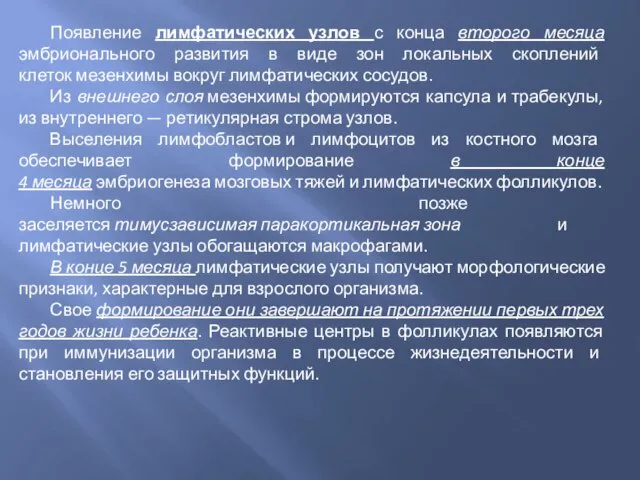 Появление лимфатических узлов с конца второго месяца эмбрионального развития в виде зон локальных скоплений клеток мезенхимы вокруг лимфатических сосудов.

Из внешнего слоя мезенхимы формируются капсула и трабекулы, из внутреннего — ретикулярная строма узлов.

Выселения лимфобластов и лимфоцитов из костного мозга обеспечивает формирование в конце 4 месяца эмбриогенеза мозговых тяжей и лимфатических фолликулов.

Немного позже заселяется тимусзависимая паракортикальная зона и лимфатические узлы обогащаются макрофагами.

В конце 5 месяца лимфатические узлы получают морфологические признаки, характерные для взрослого организма.

Свое формирование они завершают на протяжении первых трех годов жизни ребенка. Реактивные центры в фолликулах появляются при иммунизации организма в процессе жизнедеятельности и становления его защитных функций.